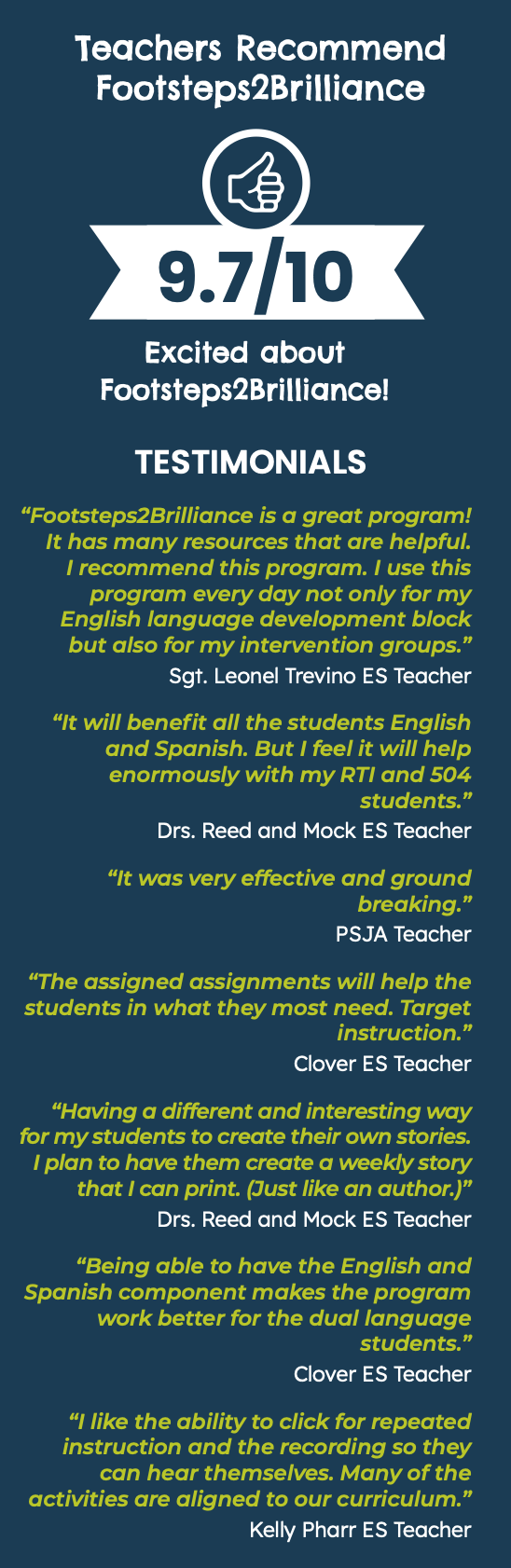 Teachers Recommend Footsteps2Brilliance

9.7/10

Excited about Footsteps2Brilliance!

TESTIMONIALS

“Footsteps2Brilliance is a great program! It has many resources that are helpful. I recommend this program. I use this program every day not only for my English language development block but also for my intervention groups.”
Sgt. Leonel Trevino ES Teacher

“It will benefit all the students English and Spanish. But I feel it will help enormously with my RTI and 504 students.”
Drs. Reed and Mock ES Teacher

“It was very effective and ground breaking.”
PSJA Teacher

“The assigned assignments will help the students in what they most need. Target instruction.”
Clover ES Teacher

“Having a different and interesting way for my students to create their own stories. I plan to have them create a weekly story that I can print. (Just like an author.)”
Drs. Reed and Mock ES Teacher

“Being able to have the English and Spanish component makes the program work better for the dual language students.”
Clover ES Teacher

“I like the ability to click for repeated instruction and the recording so they can hear themselves. Many of the activities are aligned to our curriculum.”
Kelly Pharr ES Teacher